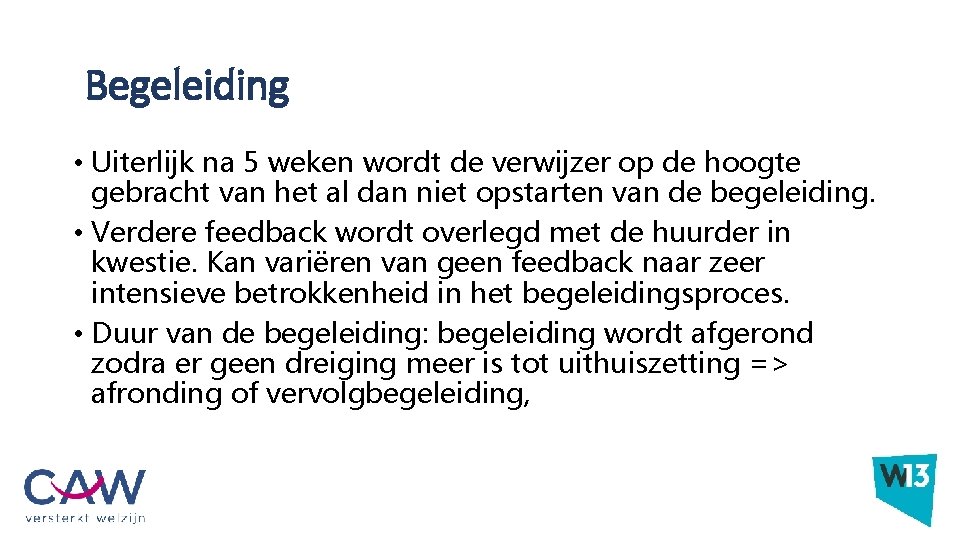 Begeleiding

• Uiterlijk na 5 weken wordt de verwijzer op de hoogte gebracht van het al dan niet opstarten van de begeleiding.
• Verdere feedback wordt overlegd met de huurder in kwestie. Kan variëren van geen feedback naar zeer intensieve betrokkenheid in het begeleidingsproces.
• Duur van de begeleiding: begeleiding wordt afgerond zodra er geen dreiging meer is tot uithuiszetting => afronding of vervolgbegeleiding,

CAW
versterkt welzijn

W13